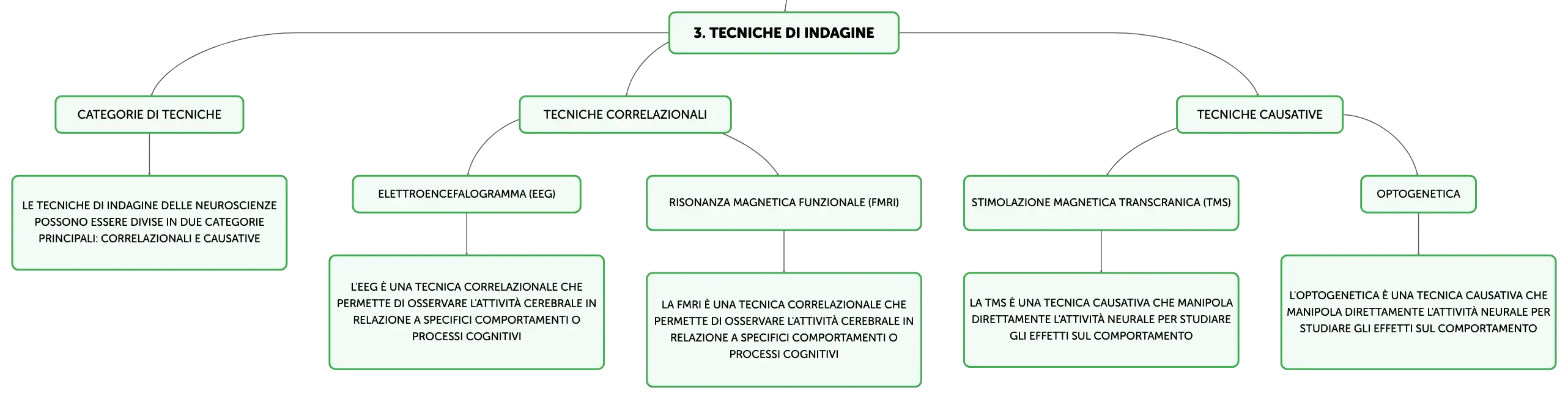 3. TECNICHE DI INDAGINE

CATEGORIE DI TECNICHE

LE TECNICHE DI INDAGINE DELLE NEUROSCIENZE POSSONO ESSERE DIVISE IN DUE CATEGORIE PRINCIPALI: CORRELAZIONALI E CAUSATIVE

TECNICHE CORRELAZIONALI

ELETTROENCEFALOGRAMMA (EEG)

L'EEG È UNA TECNICA CORRELAZIONALE CHE PERMETTE DI OSSERVARE L'ATTIVITÀ CEREBRALE IN RELAZIONE A SPECIFICI COMPORTAMENTI O PROCESSI COGNITIVI

RISONANZA MAGNETICA FUNZIONALE (FMRI)

LA FMRI È UNA TECNICA CORRELAZIONALE CHE PERMETTE DI OSSERVARE L'ATTIVITÀ CEREBRALE IN RELAZIONE A SPECIFICI COMPORTAMENTI O PROCESSI COGNITIVI

TECNICHE CAUSATIVE

STIMOLAZIONE MAGNETICA TRANSCRANICA (TMS)

LA TMS È UNA TECNICA CAUSATIVA CHE MANIPOLA DIRETTAMENTE L'ATTIVITÀ NEURALE PER STUDIARE GLI EFFETTI SUL COMPORTAMENTO

OPTOGENETICA

L'OPTOGENETICA È UNA TECNICA CAUSATIVA CHE MANIPOLA DIRETTAMENTE L'ATTIVITÀ NEURALE PER STUDIARE GLI EFFETTI SUL COMPORTAMENTO